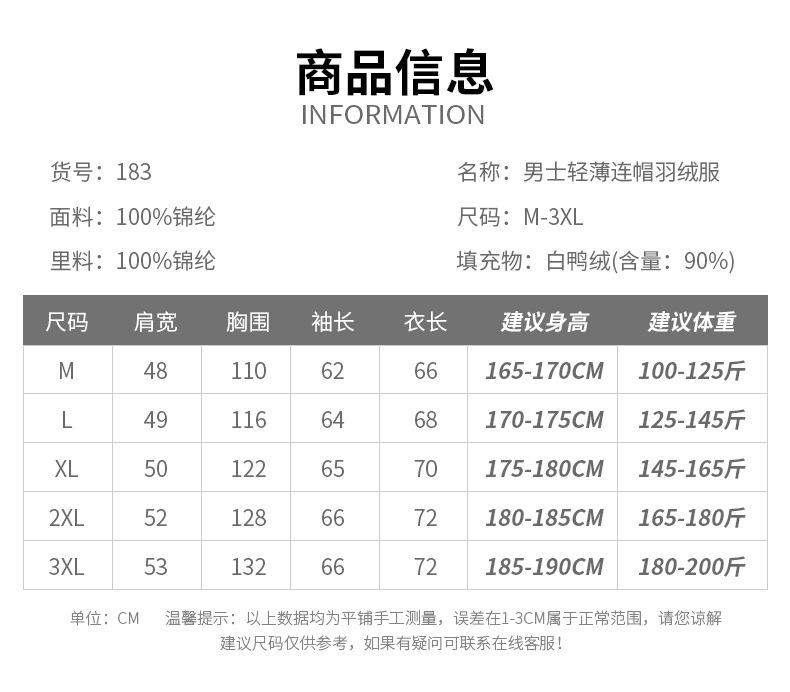 商品信息
INFORMATION

货号：183

面料：100%锦纶

里料：100%锦纶

名称：男士轻薄连帽羽绒服

尺码：M-3XL

填充物：白鸭绒(含量：90%)

| 尺码 | 肩宽 | 胸围 | 袖长 | 衣长 | 建议身高 | 建议体重 |
|---|---|---|---|---|---|---|
| M | 48 | 110 | 62 | 66 | 165-170CM | 100-125斤 |
| L | 49 | 116 | 64 | 68 | 170-175CM | 125-145斤 |
| XL | 50 | 122 | 65 | 70 | 175-180CM | 145-165斤 |
| 2XL | 52 | 128 | 66 | 72 | 180-185CM | 165-180斤 |
| 3XL | 53 | 132 | 66 | 72 | 185-190CM | 180-200斤 |

单位：CM 温馨提示：以上数据均为平铺手工测量，误差在1-3CM属于正常范围，请您谅解 建议尺码仅供参考，如果有疑问可联系在线客服！